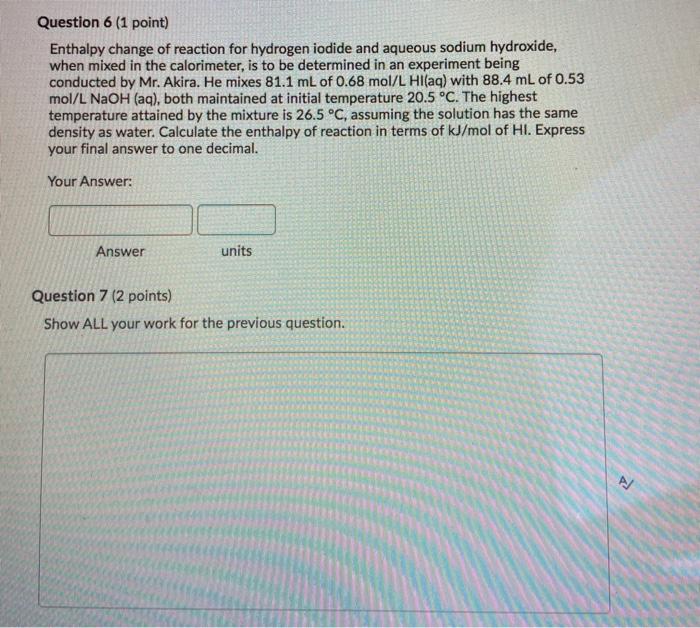 Question 6 (1 point)

Enthalpy change of reaction for hydrogen iodide and aqueous sodium hydroxide, when mixed in the calorimeter, is to be determined in an experiment being conducted by Mr. Akira. He mixes 81.1 mL of 0.68 mol/L HI(aq) with 88.4 mL of 0.53 mol/L NaOH (aq), both maintained at initial temperature 20.5 °C. The highest temperature attained by the mixture is 26.5 °C, assuming the solution has the same density as water. Calculate the enthalpy of reaction in terms of kJ/mol of HI. Express your final answer to one decimal.

Your Answer:

Answer units

Question 7 (2 points)

Show ALL your work for the previous question.

A/